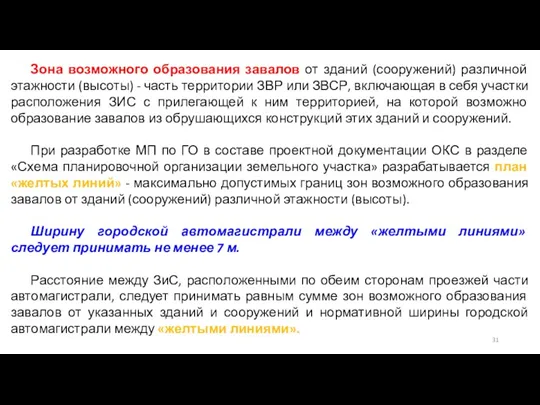 Зона возможного образования завалов от зданий (сооружений) различной этажности (высоты) - часть территории ЗВР или ЗВСР, включающая в себя участки расположения ЗИС с прилегающей к ним территорией, на которой возможно образование завалов из обрушающихся конструкций этих зданий и сооружений.

При разработке МП по ГО в составе проектной документации ОКС в разделе «Схема планировочной организации земельного участка» разрабатывается план «желтых линий» - максимально допустимых границ зон возможного образования завалов от зданий (сооружений) различной этажности (высоты).

Ширину городской автомагистрали между «желтыми линиями» следует принимать не менее 7 м.

Расстояние между ЗиС, расположенными по обеим сторонам проезжей части автомагистрали, следует принимать равным сумме зон возможного образования завалов от указанных зданий и сооружений и нормативной ширины городской автомагистрали между «желтыми линиями».

31